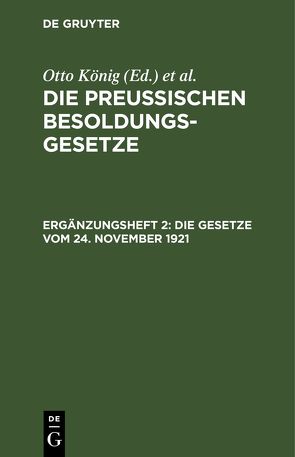 DE GRUYTER

Otto König (Ed.) et al.

DIE PREUSSISCHEN BESOLDUNGSGESETZE

ERGÄNZUNGSHEFT 2: DIE GESETZE VOM 24. NOVEMBER 1921

DE
G